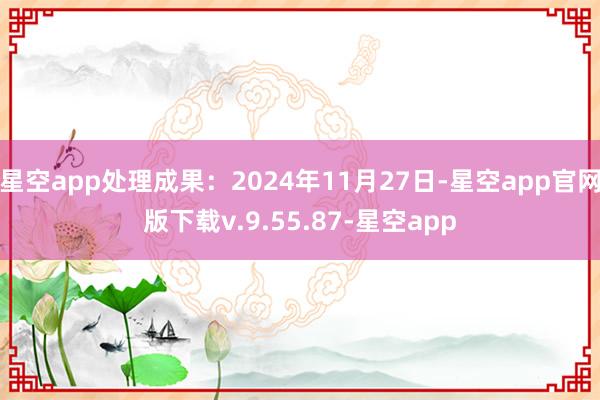 星空app处理成果：2024年11月27日-星空app官网版下载v.9.55.87-星空app